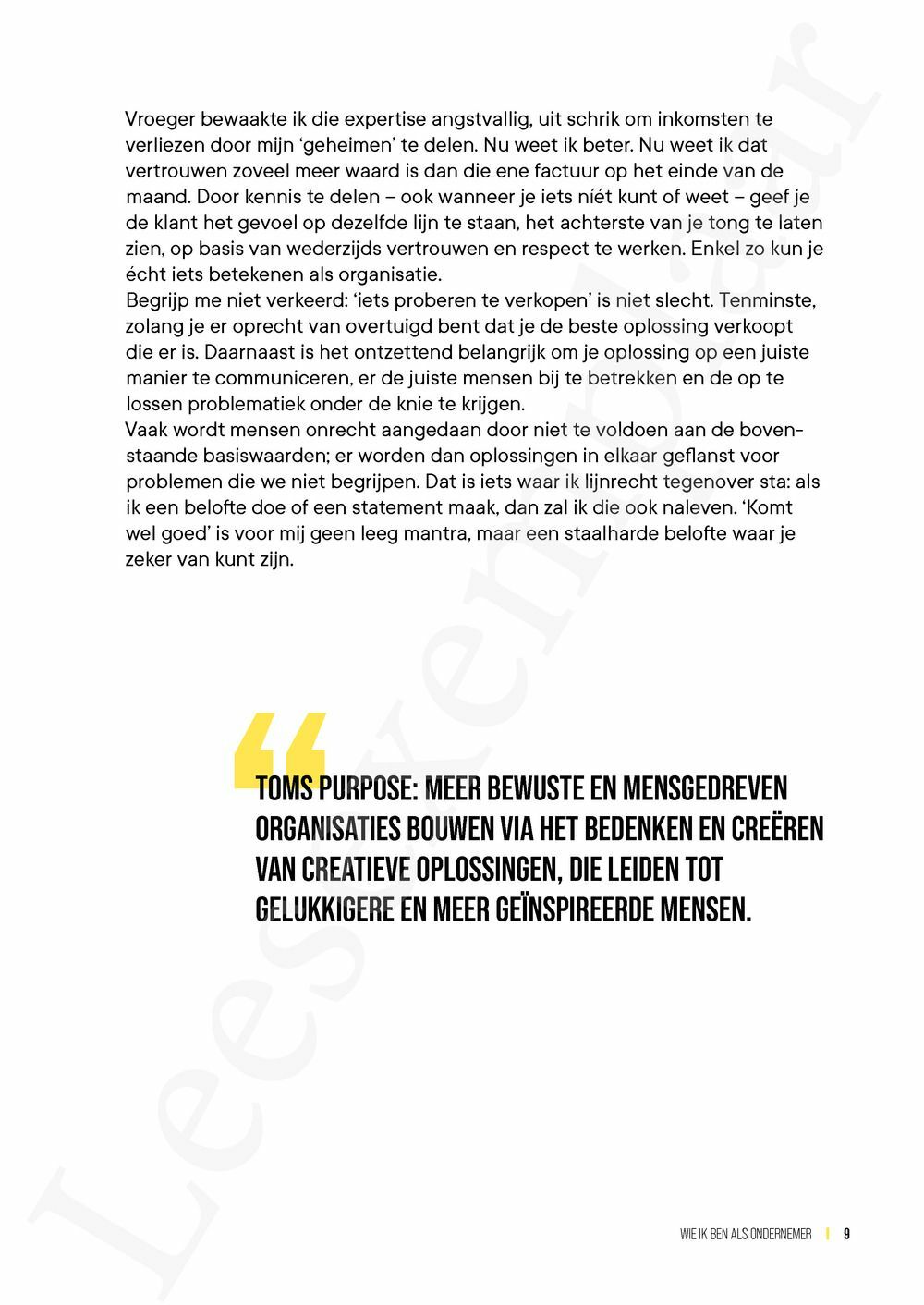 Vroeger bewaakte ik die expertise angstvallig, uit schrik om inkomsten te verliezen door mijn 'geheimen' te delen. Nu weet ik beter. Nu weet ik dat vertrouwen zoveel meer waard is dan die ene factuur op het einde van de maand. Door kennis te delen – ook wanneer je iets níét kunt of weet – geef je de klant het gevoel op dezelfde lijn te staan, het achterste van je tong te laten zien, op basis van wederzijds vertrouwen en respect te werken. Enkel zo kun je écht iets betekenen als organisatie.
Begrijp me niet verkeerd: 'iets proberen te verkopen' is niet slecht. Tenminste, zolang je er oprecht van overtuigd bent dat je de beste oplossing verkoopt die er is. Daarnaast is het ontzettend belangrijk om je oplossing op een juiste manier te communiceren, er de juiste mensen bij te betrekken en de op te lossen problematiek onder de knie te krijgen.
Vaak wordt mensen onrecht aangedaan door niet te voldoen aan de bovenstaande basiswaarden; er worden dan oplossingen in elkaar geflanst voor problemen die we niet begrijpen. Dat is iets waar ik lijnrecht tegenover sta: als ik een belofte doe of een statement maak, dan zal ik die ook naleven. 'Komt wel goed' is voor mij geen leeg mantra, maar een staalharde belofte waar je zeker van kunt zijn.

TOMS PURPOSE: MEER BEWUSTE EN MENSGEDREVEN ORGANISATIES BOUWEN VIA HET BEDENKEN EN CREËREN VAN CREATIEVE OPLOSSINGEN, DIE LEIDEN TOT GELUKKIGERE EN MEER GEÏNSPIREERDE MENSEN.

WIE IK BEN ALS ONDERNEMER | 9

Leesexemplaar